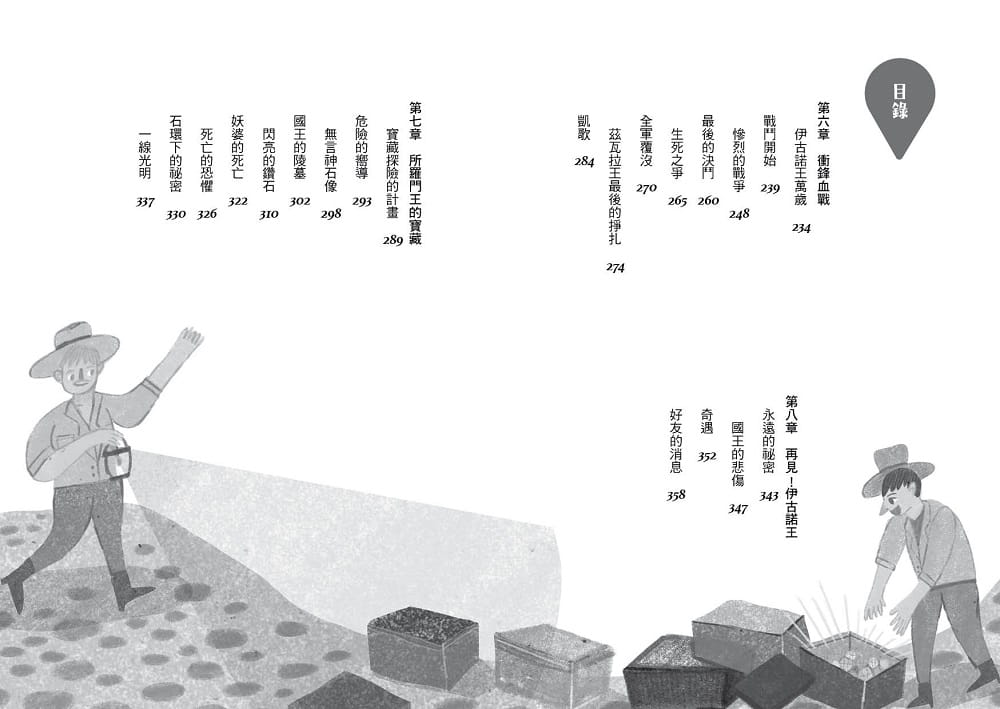 目錄

第六章 衝鋒血戰
伊古諾王萬歲 234
戰鬥開始 239
慘烈的戰爭 248
最後的決鬥 260
生死之爭 265
全軍覆沒 270
茲瓦拉王最後的掙扎 274
凱歌 284

第七章 所羅門王的寶藏
寶藏探險的計畫 289
危險的嚮導 293
無言神石像 298
國王的陵墓 302
閃亮的鑽石 310
妖婆的死亡 322
死亡的恐懼 326
石環下的祕密 330
一線光明 337

第八章 再見!伊古諾王
永遠的祕密 343
國王的悲傷 347
奇遇 352
好友的消息 358